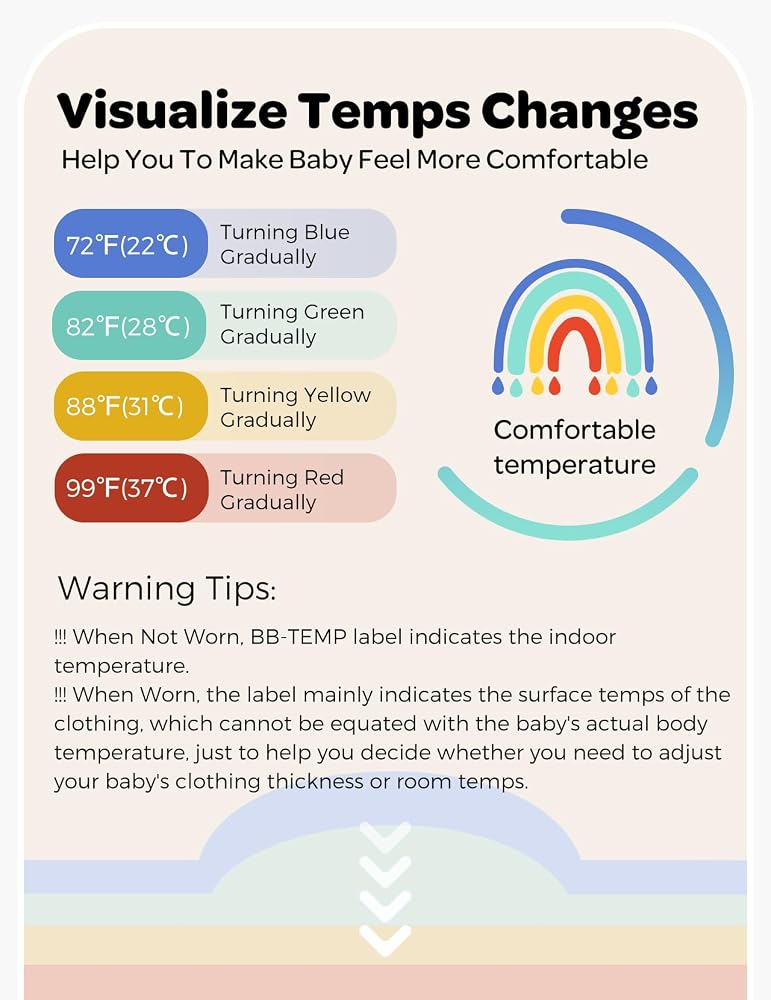 Visualize Temps Changes
Help You To Make Baby Feel More Comfortable

72℉(22℃) Turning Blue Gradually

82℉(28℃) Turning Green Gradually

88℉(31℃) Turning Yellow Gradually

99℉(37℃) Turning Red Gradually

Comfortable temperature

Warning Tips:

!!! When Not Worn, BB-TEMP label indicates the indoor temperature.

!!! When Worn, the label mainly indicates the surface temps of the clothing, which cannot be equated with the baby's actual body temperature, just to help you decide whether you need to adjust your baby's clothing thickness or room temps.